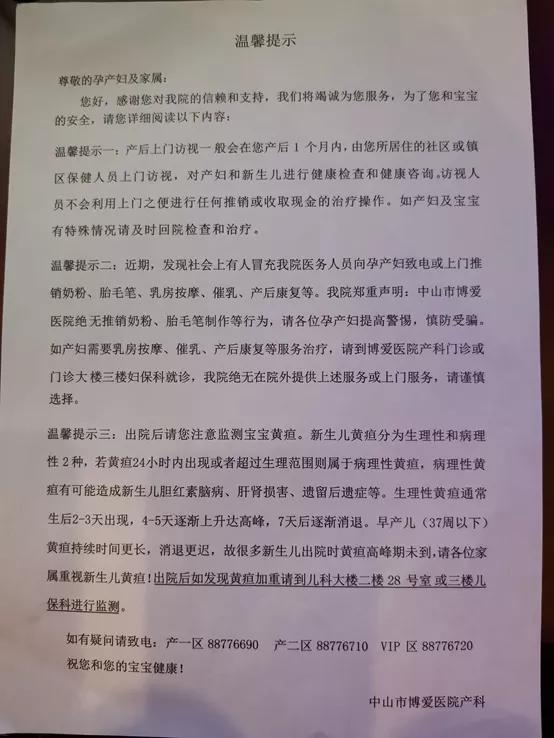 温馨提示

尊敬的孕产妇及家属：

您好，感谢您对我院的信赖和支持，我们将竭诚为您服务，为了您和宝宝的安全，请您详细阅读以下内容：

温馨提示一：产后上门访视一般会在您产后 1 个月内，由您所居住的社区或镇区保健人员上门访视，对产妇和新生儿进行健康检查和健康咨询。访视人员不会利用上门之便进行任何推销或收取现金的治疗操作。如产妇及宝宝有特殊情况请及时回院检查和治疗。

温馨提示二：近期，发现社会上有人冒充我院医务人员向孕产妇致电或上门推销奶粉、胎毛笔、乳房按摩、催乳、产后康复等。我院郑重声明：中山市博爱医院绝无推销奶粉、胎毛笔制作等行为，请各位孕产妇提高警惕，慎防受骗。如产妇需要乳房按摩、催乳、产后康复等服务治疗，请到博爱医院产科门诊或门诊大楼三楼妇保科就诊，我院绝无在院外提供上述服务或上门服务，请谨慎选择。

温馨提示三：出院后请您注意监测宝宝黄疸。新生儿黄疸分为生理性和病理性 2 种，若黄疸24小时内出现或者超过生理范围则属于病理性黄疸，病理性黄疸有可能造成新生儿胆红素脑病、肝肾损害、遗留后遗症等。生理性黄疸通常生后2-3天出现，4-5天逐渐上升达高峰，7天后逐渐消退。早产儿（37周以下）黄疸持续时间更长，消退更迟，故很多新生儿出院时黄疸高峰期未到，请各位家属重视新生儿黄疸！出院后如发现黄疸加重请到儿科大楼二楼 28 号室或三楼儿保科进行监测。

如有疑问请致电：产一区 88776690　产二区 88776710　VIP 区 88776720
祝您和您的宝宝健康！

中山市博爱医院产科